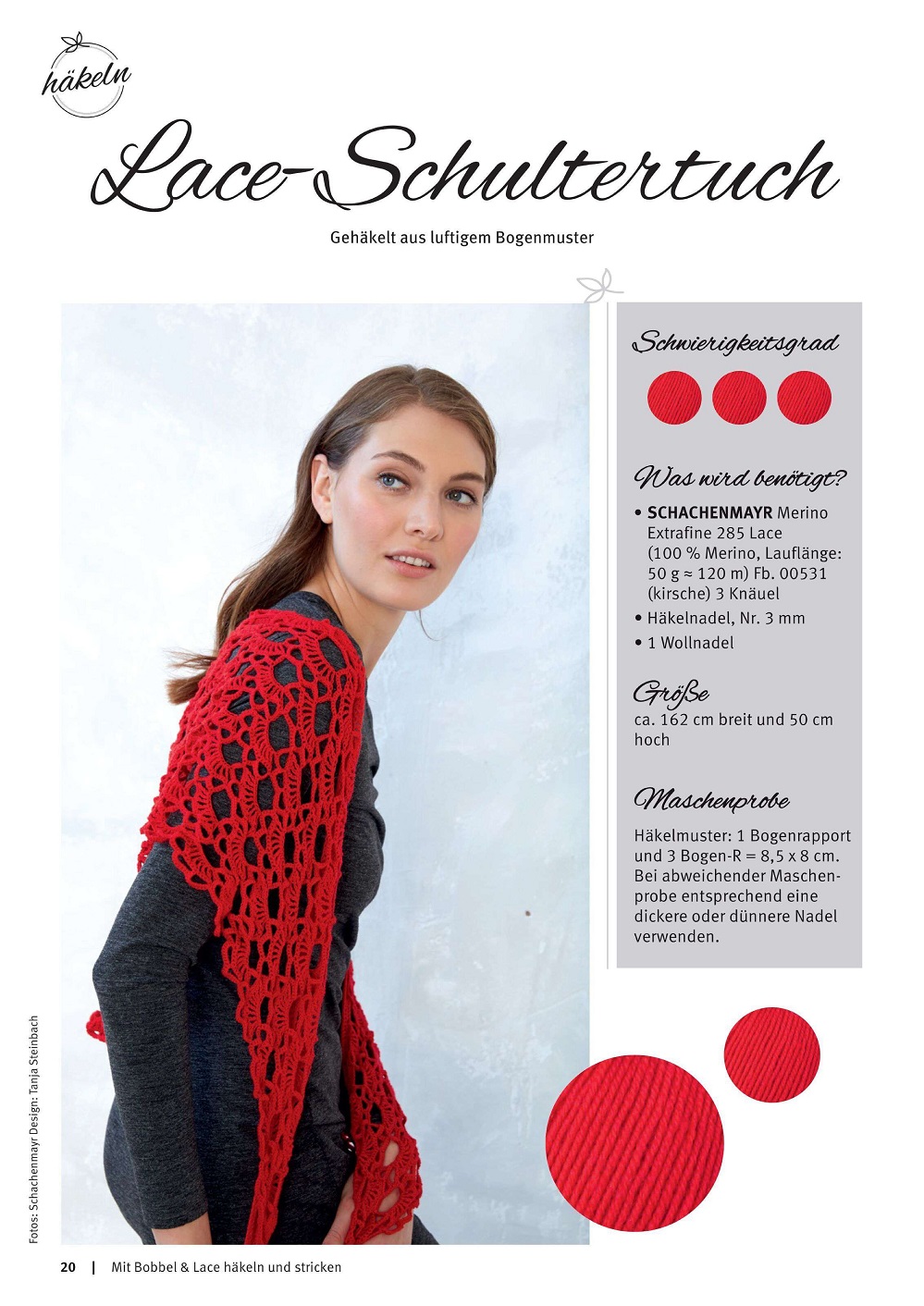 häkeln

Lace-Schultertuch

Gehäkelt aus luftigem Bogenmuster

Schwierigkeitsgrad

Was wird benötigt?

• SCHACHENMAYR Merino Extrafine 285 Lace (100 % Merino, Lauflänge: 50 g ≈ 120 m) Fb. 00531 (kirsche) 3 Knäuel
• Häkelnadel, Nr. 3 mm
• 1 Wollnadel

Größe
ca. 162 cm breit und 50 cm hoch

Maschenprobe

Häkelmuster: 1 Bogenrapport und 3 Bogen-R = 8,5 x 8 cm. Bei abweichender Maschenprobe entsprechend eine dickere oder dünnere Nadel verwenden.

Fotos: Schachenmayr Design: Tanja Steinbach

20 | Mit Bobbel & Lace häkeln und stricken